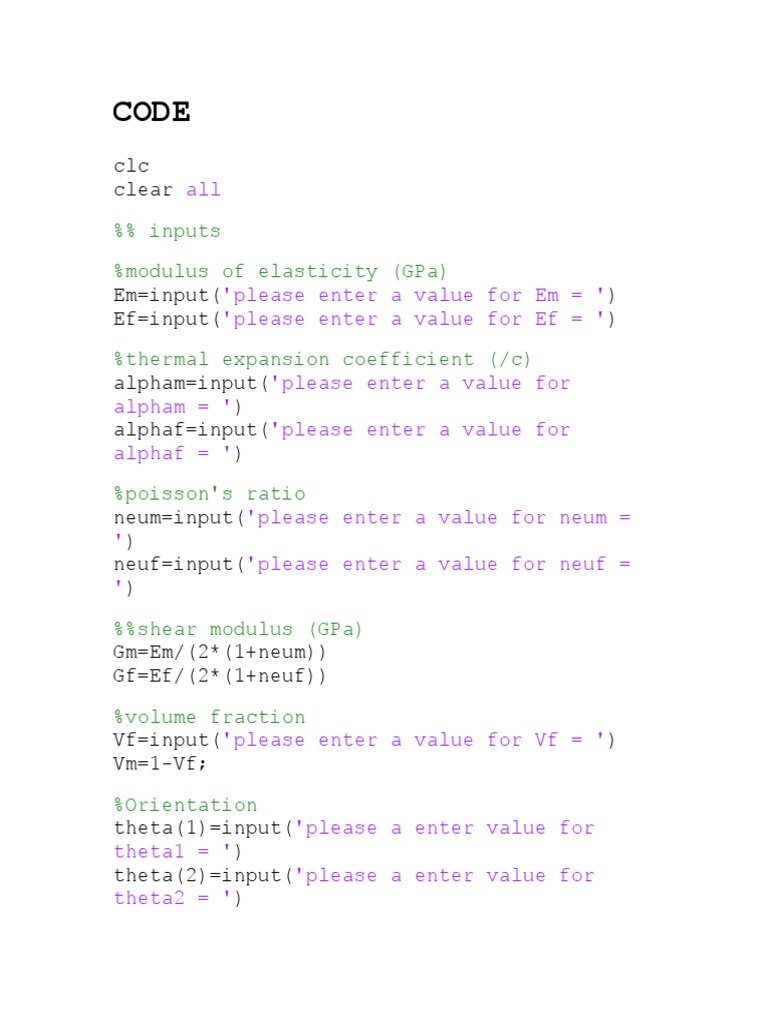 CODE

clc
clear all

%% inputs

%modulus of elasticity (GPa)
Em=input('please enter a value for Em = ')
Ef=input('please enter a value for Ef = ')

%thermal expansion coefficient (/c)
alpham=input('please enter a value for
alpham = ')
alphaf=input('please enter a value for
alphaf = ')

%poisson's ratio
neum=input('please enter a value for neum =
')
neuf=input('please enter a value for neuf =
')

%%shear modulus (GPa)
Gm=Em/(2*(1+neum))
Gf=Ef/(2*(1+neuf))

%volume fraction
Vf=input('please enter a value for Vf = ')
Vm=1-Vf;

%Orientation
theta(1)=input('please a enter value for
theta1 = ')
theta(2)=input('please a enter value for
theta2 = ')